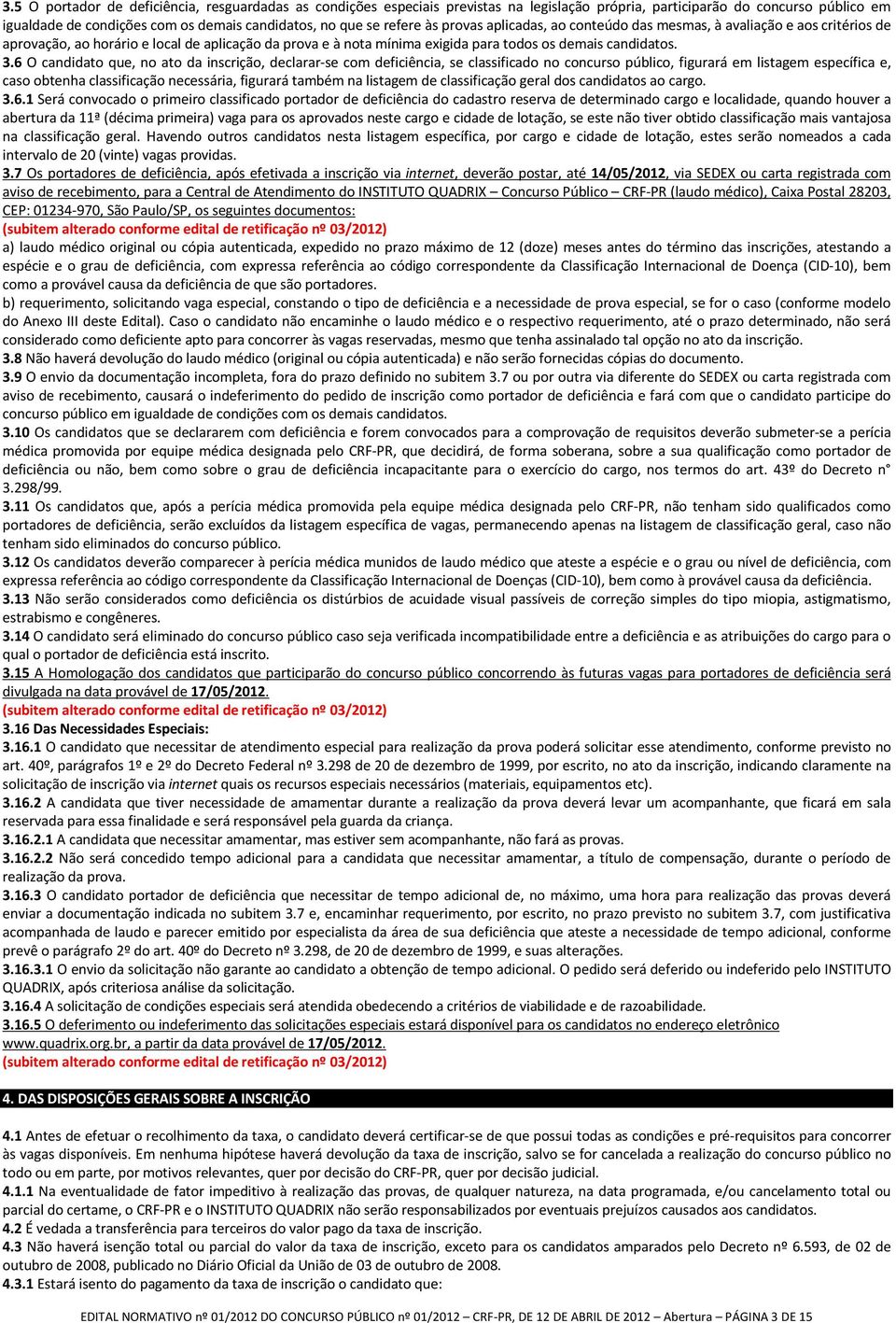 3.5 O portador de deficiência, resguardadas as condições especiais previstas na legislação própria, participarão do concurso público em igualdade de condições com os demais candidatos, no que se refere às provas aplicadas, ao conteúdo das mesmas, à avaliação e aos critérios de aprovação, ao horário e local de aplicação da prova e à nota mínima exigida para todos os demais candidatos.
3.6 O candidato que, no ato da inscrição, declarar-se com deficiência, se classificado no concurso público, figurará em listagem específica e, caso obtenha classificação necessária, figurará também na listagem de classificação geral dos candidatos ao cargo.
3.6.1 Será convocado o primeiro classificado portador de deficiência do cadastro reserva de determinado cargo e localidade, quando houver a abertura da 11ª (décima primeira) vaga para os aprovados neste cargo e cidade de lotação, se este não tiver obtido classificação mais vantajosa na classificação geral. Havendo outros candidatos nesta listagem específica, por cargo e cidade de lotação, estes serão nomeados a cada intervalo de 20 (vinte) vagas providas.
3.7 Os portadores de deficiência, após efetivada a inscrição via internet, deverão postar, até 14/05/2012, via SEDEX ou carta registrada com aviso de recebimento, para a Central de Atendimento do INSTITUTO QUADRIX – Concurso Público – CRF-PR (laudo médico), Caixa Postal 28203, CEP: 01234-970, São Paulo/SP, os seguintes documentos:
(subitem alterado conforme edital de retificação nº 03/2012)
a) laudo médico original ou cópia autenticada, expedido no prazo máximo de 12 (doze) meses antes do término das inscrições, atestando a espécie e o grau de deficiência, com expressa referência ao código correspondente da Classificação Internacional de Doença (CID-10), bem como a provável causa da deficiência de que são portadores.
b) requerimento, solicitando vaga especial, constando o tipo de deficiência e a necessidade de prova especial, se for o caso (conforme modelo do Anexo III deste Edital). Caso o candidato não encaminhe o laudo médico e o respectivo requerimento, até o prazo determinado, não será considerado como deficiente apto para concorrer às vagas reservadas, mesmo que tenha assinalado tal opção no ato da inscrição.
3.8 Não haverá devolução do laudo médico (original ou cópia autenticada) e não serão fornecidas cópias do documento.
3.9 O envio da documentação incompleta, fora do prazo definido no subitem 3.7 ou por outra via diferente do SEDEX ou carta registrada com aviso de recebimento, causará o indeferimento do pedido de inscrição como portador de deficiência e fará com que o candidato participe do concurso público em igualdade de condições com os demais candidatos.
3.10 Os candidatos que se declararem com deficiência e forem convocados para a comprovação de requisitos deverão submeter-se a perícia médica promovida por equipe médica designada pelo CRF-PR, que decidirá, de forma soberana, sobre a sua qualificação como portador de deficiência ou não, bem como sobre o grau de deficiência incapacitante para o exercício do cargo, nos termos do art. 43º do Decreto n° 3.298/99.
3.11 Os candidatos que, após a perícia médica promovida pela equipe médica designada pelo CRF-PR, não tenham sido qualificados como portadores de deficiência, serão excluídos da listagem específica de vagas, permanecendo apenas na listagem de classificação geral, caso não tenham sido eliminados do concurso público.
3.12 Os candidatos deverão comparecer à perícia médica munidos de laudo médico que ateste a espécie e o grau ou nível de deficiência, com expressa referência ao código correspondente da Classificação Internacional de Doenças (CID-10), bem como à provável causa da deficiência.
3.13 Não serão considerados como deficiência os distúrbios de acuidade visual passíveis de correção simples do tipo miopia, astigmatismo, estrabismo e congêneres.
3.14 O candidato será eliminado do concurso público caso seja verificada incompatibilidade entre a deficiência e as atribuições do cargo para o qual o portador de deficiência está inscrito.
3.15 A Homologação dos candidatos que participarão do concurso público concorrendo às futuras vagas para portadores de deficiência será divulgada na data provável de 17/05/2012.
(subitem alterado conforme edital de retificação nº 03/2012)
3.16 Das Necessidades Especiais:
3.16.1 O candidato que necessitar de atendimento especial para realização da prova poderá solicitar esse atendimento, conforme previsto no art. 40º, parágrafos 1º e 2º do Decreto Federal nº 3.298 de 20 de dezembro de 1999, por escrito, no ato da inscrição, indicando claramente na solicitação de inscrição via internet quais os recursos especiais necessários (materiais, equipamentos etc).
3.16.2 A candidata que tiver necessidade de amamentar durante a realização da prova deverá levar um acompanhante, que ficará em sala reservada para essa finalidade e será responsável pela guarda da criança.
3.16.2.1 A candidata que necessitar amamentar, mas estiver sem acompanhante, não fará as provas.
3.16.2.2 Não será concedido tempo adicional para a candidata que necessitar amamentar, a título de compensação, durante o período de realização da prova.
3.16.3 O candidato portador de deficiência que necessitar de tempo adicional de, no máximo, uma hora para realização das provas deverá enviar a documentação indicada no subitem 3.7 e, encaminhar requerimento, por escrito, no prazo previsto no subitem 3.7, com justificativa acompanhada de laudo e parecer emitido por especialista da área de sua deficiência que ateste a necessidade de tempo adicional, conforme prevê o parágrafo 2º do art. 40º do Decreto nº 3.298, de 20 de dezembro de 1999, e suas alterações.
3.16.3.1 O envio da solicitação não garante ao candidato a obtenção de tempo adicional. O pedido será deferido ou indeferido pelo INSTITUTO QUADRIX, após criteriosa análise da solicitação.
3.16.4 A solicitação de condições especiais será atendida obedecendo a critérios de viabilidade e de razoabilidade.
3.16.5 O deferimento ou indeferimento das solicitações especiais estará disponível para os candidatos no endereço eletrônico www.quadrix.org.br, a partir da data provável de 17/05/2012.
(subitem alterado conforme edital de retificação nº 03/2012)

4. DAS DISPOSIÇÕES GERAIS SOBRE A INSCRIÇÃO

4.1 Antes de efetuar o recolhimento da taxa, o candidato deverá certificar-se de que possui todas as condições e pré-requisitos para concorrer às vagas disponíveis. Em nenhuma hipótese haverá devolução da taxa de inscrição, salvo se for cancelada a realização do concurso público no todo ou em parte, por motivos relevantes, quer por decisão do CRF-PR, quer por decisão judicial.
4.1.1 Na eventualidade de fator impeditivo à realização das provas, de qualquer natureza, na data programada, e/ou cancelamento total ou parcial do certame, o CRF-PR e o INSTITUTO QUADRIX não serão responsabilizados por eventuais prejuízos causados aos candidatos.
4.2 É vedada a transferência para terceiros do valor pago da taxa de inscrição.
4.3 Não haverá isenção total ou parcial do valor da taxa de inscrição, exceto para os candidatos amparados pelo Decreto nº 6.593, de 02 de outubro de 2008, publicado no Diário Oficial da União de 03 de outubro de 2008.
4.3.1 Estará isento do pagamento da taxa de inscrição o candidato que:

EDITAL NORMATIVO nº 01/2012 DO CONCURSO PÚBLICO nº 01/2012 – CRF-PR, DE 12 DE ABRIL DE 2012 – Abertura – PÁGINA 3 DE 15